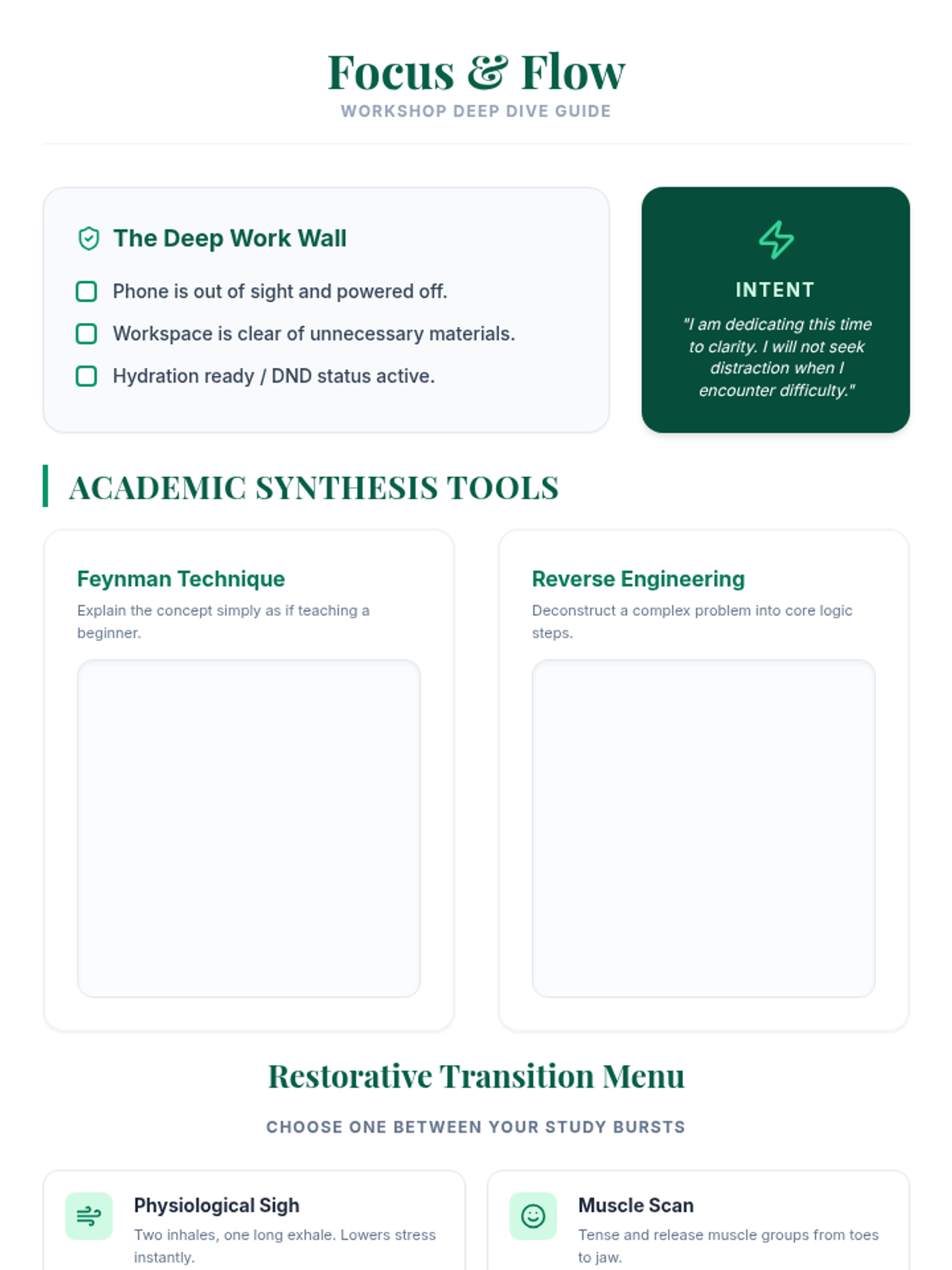 Focus & Flow
WORKSHOP DEEP DIVE GUIDE

The Deep Work Wall

Phone is out of sight and powered off.

Workspace is clear of unnecessary materials.

Hydration ready / DND status active.

INTENT

"I am dedicating this time to clarity. I will not seek distraction when I encounter difficulty."

ACADEMIC SYNTHESIS TOOLS

Feynman Technique

Explain the concept simply as if teaching a beginner.

Reverse Engineering

Deconstruct a complex problem into core logic steps.

Restorative Transition Menu

CHOOSE ONE BETWEEN YOUR STUDY BURSTS

Physiological Sigh

Two inhales, one long exhale. Lowers stress instantly.

Muscle Scan

Tense and release muscle groups from toes to jaw.